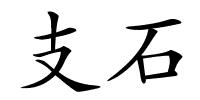 支石